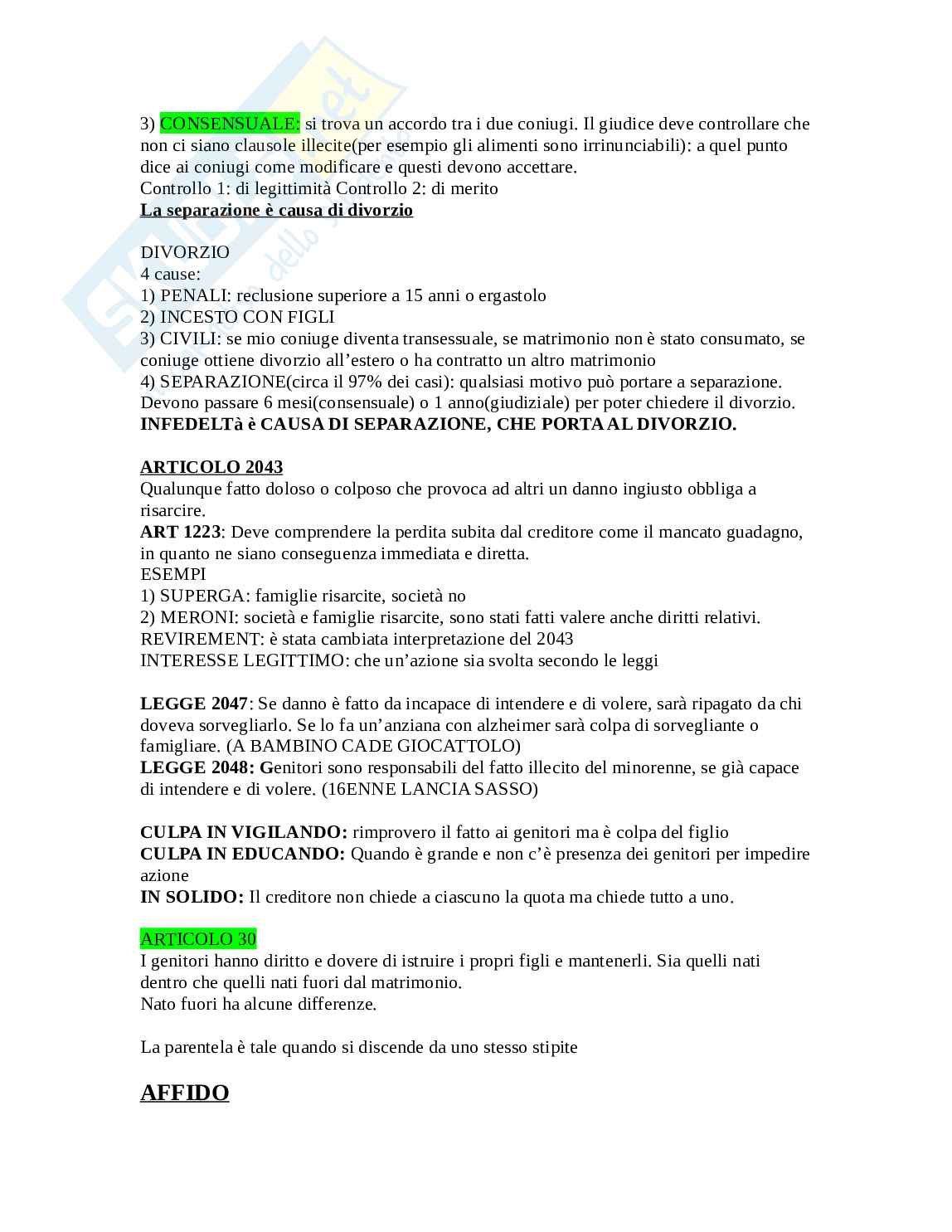 3) CONSENSUALE: si trova un accordo tra i due coniugi. Il giudice deve controllare che non ci siano clausole illecite(per esempio gli alimenti sono irrinunciabili): a quel punto dice ai coniugi come modificare e questi devono accettare.
Controllo 1: di legittimità Controllo 2: di merito
La separazione è causa di divorzio

DIVORZIO
4 cause:
1) PENALI: reclusione superiore a 15 anni o ergastolo
2) INCESTO CON FIGLI
3) CIVILI: se mio coniuge diventa transessuale, se matrimonio non è stato consumato, se coniuge ottiene divorzio all'estero o ha contratto un altro matrimonio
4) SEPARAZIONE(circa il 97% dei casi): qualsiasi motivo può portare a separazione. Devono passare 6 mesi(consensuale) o 1 anno(giudiziale) per poter chiedere il divorzio.
INFEDELTà è CAUSA DI SEPARAZIONE, CHE PORTA AL DIVORZIO.

ARTICOLO 2043
Qualunque fatto doloso o colposo che provoca ad altri un danno ingiusto obbliga a risarcire.
ART 1223: Deve comprendere la perdita subita dal creditore come il mancato guadagno, in quanto ne siano conseguenza immediata e diretta.
ESEMPI
1) SUPERGA: famiglie risarcite, società no
2) MERONI: società e famiglie risarcite, sono stati fatti valere anche diritti relativi.
REVIREMENT: è stata cambiata interpretazione del 2043
INTERESSE LEGITTIMO: che un'azione sia svolta secondo le leggi

LEGGE 2047: Se danno è fatto da incapace di intendere e di volere, sarà ripagato da chi doveva sorvegliarlo. Se lo fa un'anziana con alzheimer sarà colpa di sorvegliante o famigliare. (A BAMBINO CADE GIOCATTOLO)
LEGGE 2048: Genitori sono responsabili del fatto illecito del minorenne, se già capace di intendere e di volere. (16ENNE LANCIA SASSO)

CULPA IN VIGILANDO: rimprovero il fatto ai genitori ma è colpa del figlio
CULPA IN EDUCANDO: Quando è grande e non c'è presenza dei genitori per impedire azione
IN SOLIDO: Il creditore non chiede a ciascuno la quota ma chiede tutto a uno.

ARTICOLO 30
I genitori hanno diritto e dovere di istruire i propri figli e mantenerli. Sia quelli nati dentro che quelli nati fuori dal matrimonio.
Nato fuori ha alcune differenze.

La parentela è tale quando si discende da uno stesso stipite

AFFIDO